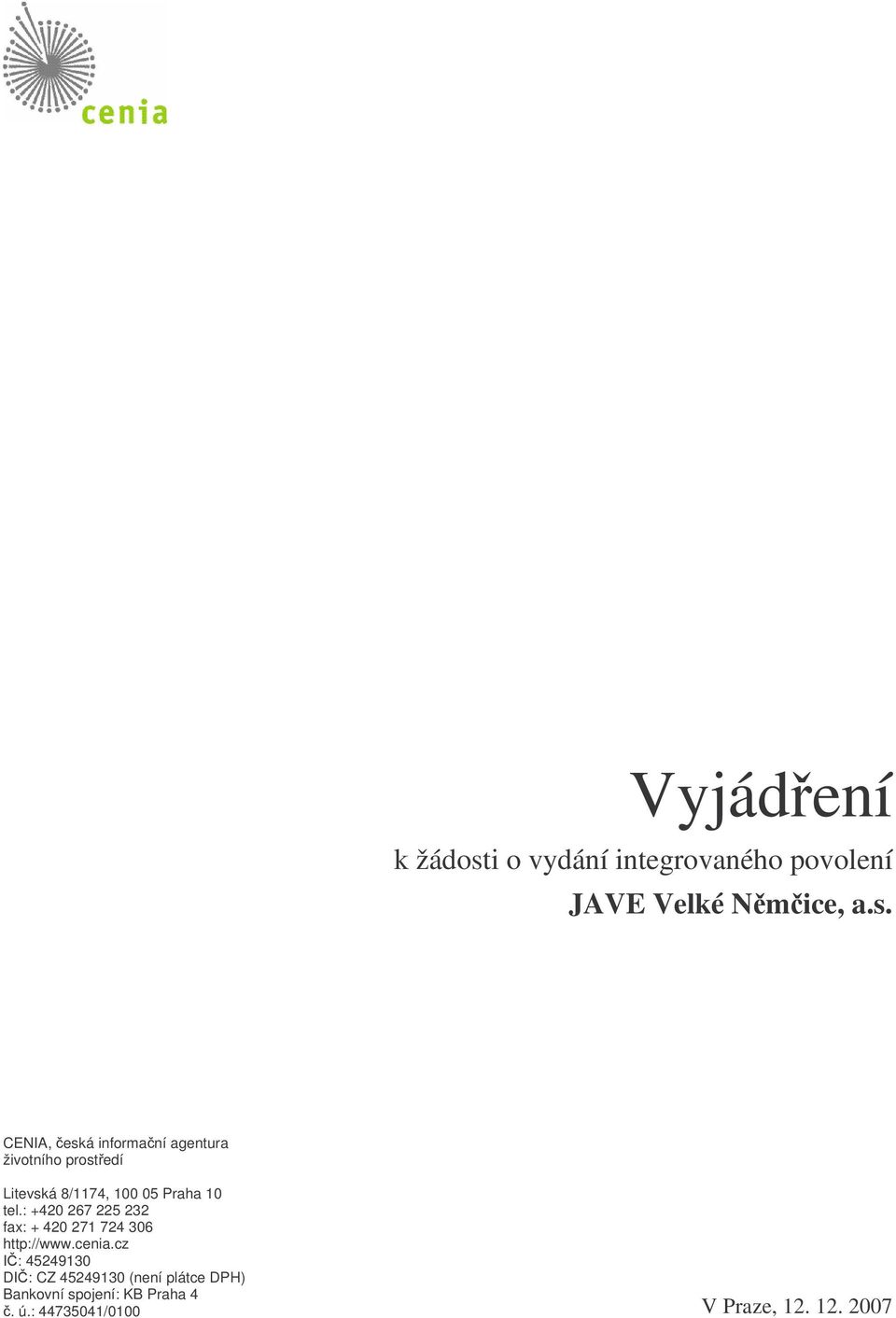 cenia

Vyjádření

k žádosti o vydání integrovaného povolení

JAVE Velké Němčice, a.s.

CENIA, česká informační agentura životního prostředí

Litevská 8/1174, 100 05 Praha 10
tel.: +420 267 225 232
fax: + 420 271 724 306
http://www.cenia.cz
IČ: 45249130
DIČ: CZ 45249130 (není plátce DPH)
Bankovní spojení: KB Praha 4
č. ú.: 44735041/0100

V Praze, 12. 12. 2007